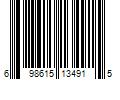 6 98615 13491 5